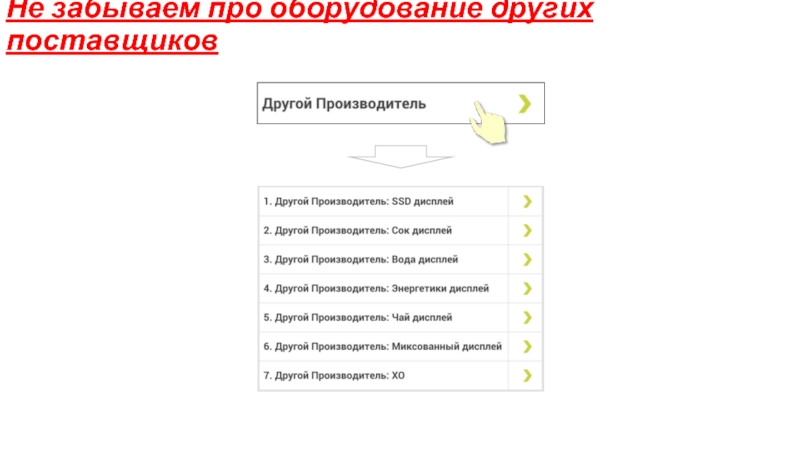 Не забываем про оборудование других поставщиков

Другой Производитель

1. Другой Производитель: SSD дисплей
2. Другой Производитель: Сок дисплей
3. Другой Производитель: Вода дисплей
4. Другой Производитель: Энергетики дисплей
5. Другой Производитель: Чай дисплей
6. Другой Производитель: Миксованный дисплей
7. Другой Производитель: ХО